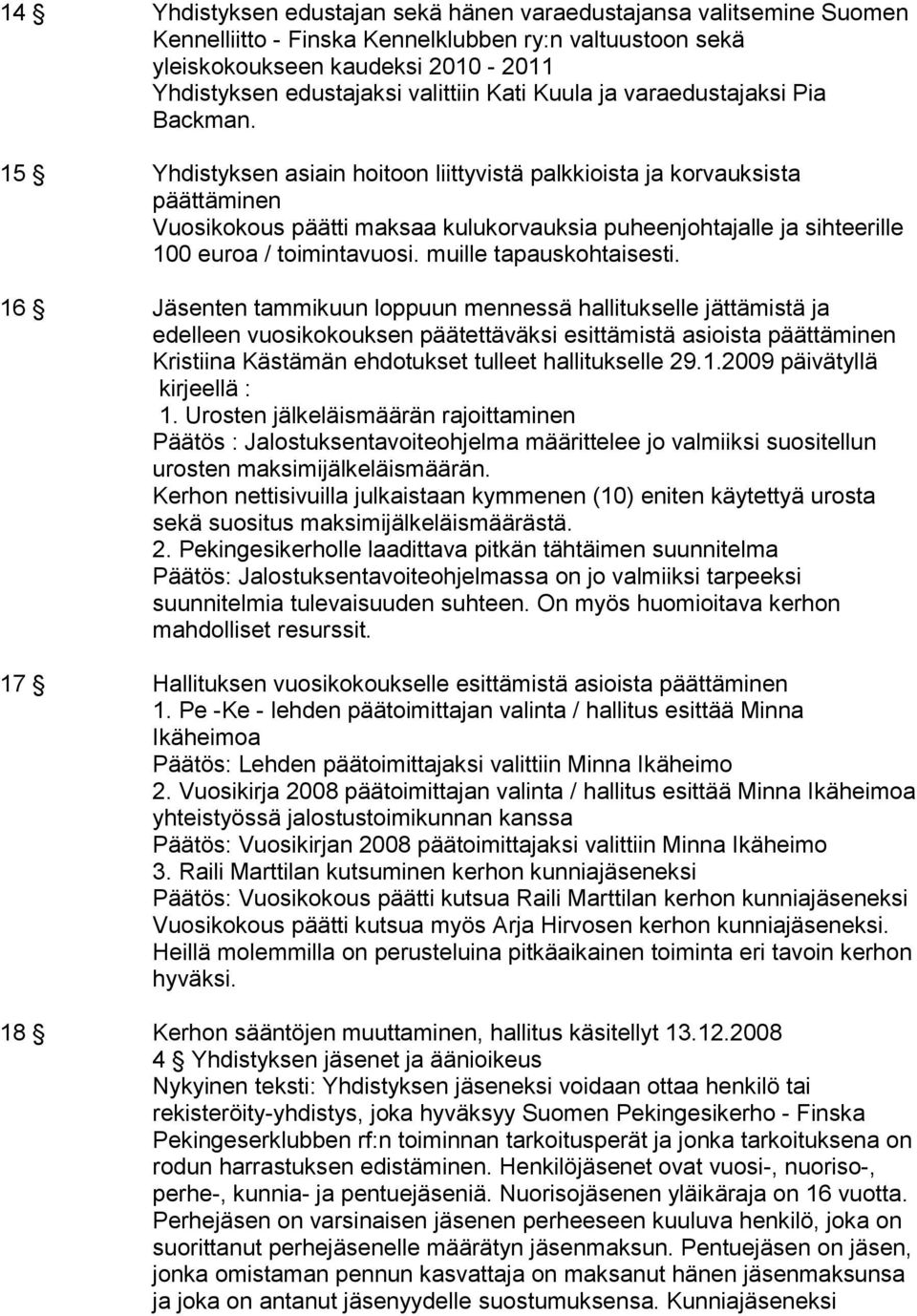 14 § Yhdistyksen edustajan sekä hänen varaedustajansa valitsemine Suomen Kennelliitto - Finska Kennelklubben ry:n valtuustoon sekä yleiskokoukseen kaudeksi 2010 - 2011
Yhdistyksen edustajaksi valittiin Kati Kuula ja varaedustajaksi Pia Backman.

15 § Yhdistyksen asiain hoitoon liittyvistä palkkioista ja korvauksista päättäminen
Vuosikokous päätti maksaa kulukorvauksia puheenjohtajalle ja sihteerille 100 euroa / toimintavuosi. muille tapauskohtaisesti.

16 § Jäsenten tammikuun loppuun mennessä hallitukselle jättämistä ja edelleen vuosikokouksen päätettäväksi esittämistä asioista päättäminen
Kristiina Kästämän ehdotukset tulleet hallitukselle 29.1.2009 päivätyllä kirjeellä :
1. Urosten jälkeläismäärän rajoittaminen
Päätös : Jalostuksentavoiteohjelma määrittelee jo valmiiksi suositellun urosten maksimijälkeläismäärän.
Kerhon nettisivuilla julkaistaan kymmenen (10) eniten käytettyä urosta sekä suositus maksimijälkeläismäärästä.
2. Pekingesikerholle laadittava pitkän tähtäimen suunnitelma
Päätös: Jalostuksentavoiteohjelmassa on jo valmiiksi tarpeeksi suunnitelmia tulevaisuuden suhteen. On myös huomioitava kerhon mahdolliset resurssit.

17 § Hallituksen vuosikokoukselle esittämistä asioista päättäminen
1. Pe -Ke - lehden päätoimittajan valinta / hallitus esittää Minna Ikäheimoa
Päätös: Lehden päätoimittajaksi valittiin Minna Ikäheimo
2. Vuosikirja 2008 päätoimittajan valinta / hallitus esittää Minna Ikäheimoa yhteistyössä jalostustoimikunnan kanssa
Päätös: Vuosikirjan 2008 päätoimittajaksi valittiin Minna Ikäheimo
3. Raili Marttilan kutsuminen kerhon kunniajäseneksi
Päätös: Vuosikokous päätti kutsua Raili Marttilan kerhon kunniajäseneksi
Vuosikokous päätti kutsua myös Arja Hirvosen kerhon kunniajäseneksi.
Heillä molemmilla on perusteluina pitkäaikainen toiminta eri tavoin kerhon hyväksi.

18 § Kerhon sääntöjen muuttaminen, hallitus käsitellyt 13.12.2008
4 § Yhdistyksen jäsenet ja äänioikeus
Nykyinen teksti: Yhdistyksen jäseneksi voidaan ottaa henkilö tai rekisteröity-yhdistys, joka hyväksyy Suomen Pekingesikerho - Finska Pekingeserklubben rf:n toiminnan tarkoitusperät ja jonka tarkoituksena on rodun harrastuksen edistäminen. Henkilöjäsenet ovat vuosi-, nuoriso-, perhe-, kunnia- ja pentuejäseniä. Nuorisojäsenen yläikäraja on 16 vuotta. Perhejäsen on varsinaisen jäsenen perheeseen kuuluva henkilö, joka on suorittanut perhejäsenelle määrätyn jäsenmaksun. Pentuejäsen on jäsen, jonka omistaman pennun kasvattaja on maksanut hänen jäsenmaksunsa ja joka on antanut jäsenyydelle suostumuksensa. Kunniajäseneksi